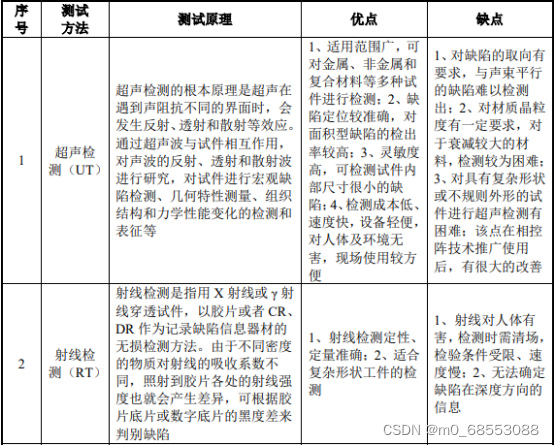 | 序号 | 测试方法 | 测试原理 | 优点 | 缺点 |
|---|---|---|---|---|
| 1 | 超声检测（UT） | 超声检测的根本原理是超声在遇到声阻抗不同的界面时，会发生反射、透射和散射等效应。通过超声波与试件相互作用，对声波的反射、透射和散射波进行研究，对试件进行宏观缺陷检测、几何特性测量、组织结构和力学性能变化的检测和表征等 | 1、适用范围广，可对金属、非金属和复合材料等多种试件进行检测；2、缺陷定位较准确，对面积型缺陷的检出率较高；3、灵敏度高，可检测试件内部尺寸很小的缺陷；4、检测成本低、速度快，设备轻便，对人体及环境无害，现场使用较方便 | 1、对缺陷的取向有要求，与声束平行的缺陷难以检测出；2、对材质晶粒度有一定要求，对于衰减较大的材料，检测较为困难；3、对具有复杂形状或不规则外形的试件进行超声检测有困难；该点在相控阵技术推广使用后，有很大的改善 |
| 2 | 射线检测（RT） | 射线检测是指用 X 射线或 γ 射线穿透试件，以胶片或者 CR、DR 作为记录缺陷信息器材的无损检测方法。由于不同密度的物质对射线的吸收系数不同，照射到胶片各处的射线强度也就会产生差异，可根据胶片底片或数字底片的黑度差来判别缺陷 | 1、射线检测定性、定量准确；2、适合复杂形状工件的检测 | 1、射线对人体有害，检测时需清场，检验条件受限、速度慢；2、无法确定缺陷在深度方向的信息 |

CSDN @m0_68553088